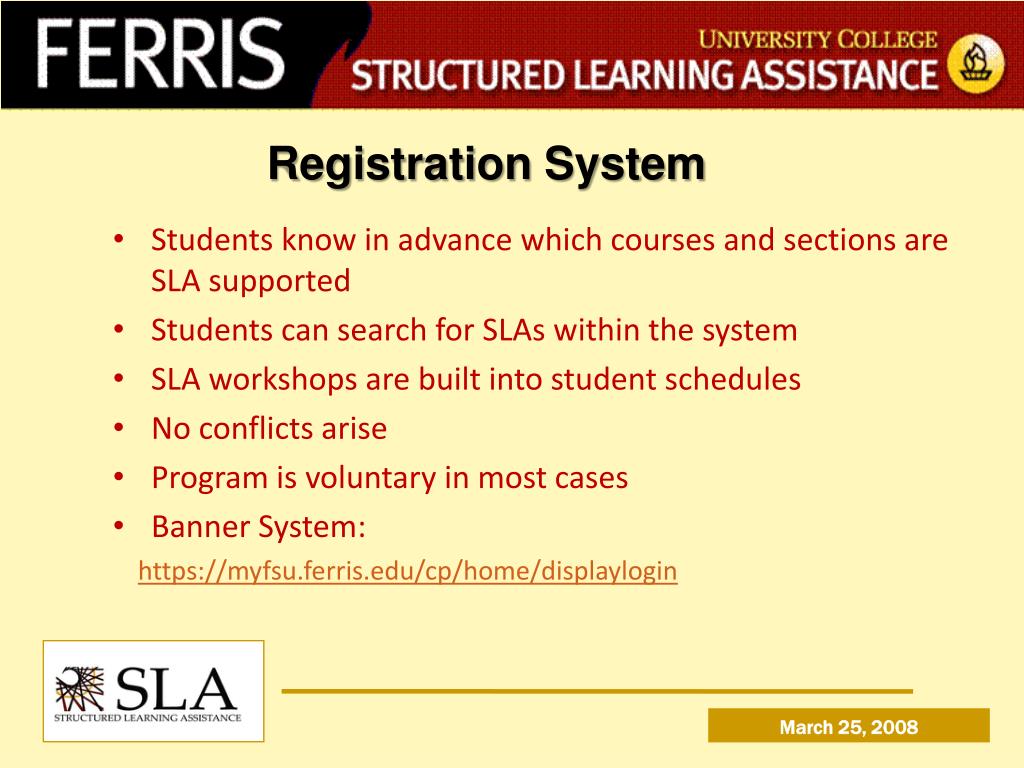 FERRIS
UNIVERSITY COLLEGE
STRUCTURED LEARNING ASSISTANCE

Registration System

• Students know in advance which courses and sections are SLA supported
• Students can search for SLAs within the system
• SLA workshops are built into student schedules
• No conflicts arise
• Program is voluntary in most cases
• Banner System:
https://myfsu.ferris.edu/cp/home/displaylogin

SLA
STRUCTURED LEARNING ASSISTANCE

March 25, 2008